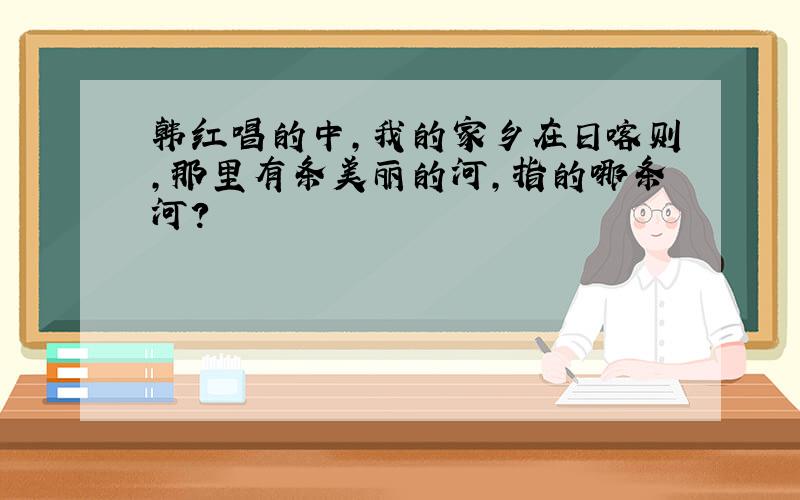 韩红唱的中，我的家乡在日喀则，那里有条美丽的河，指的哪条河？